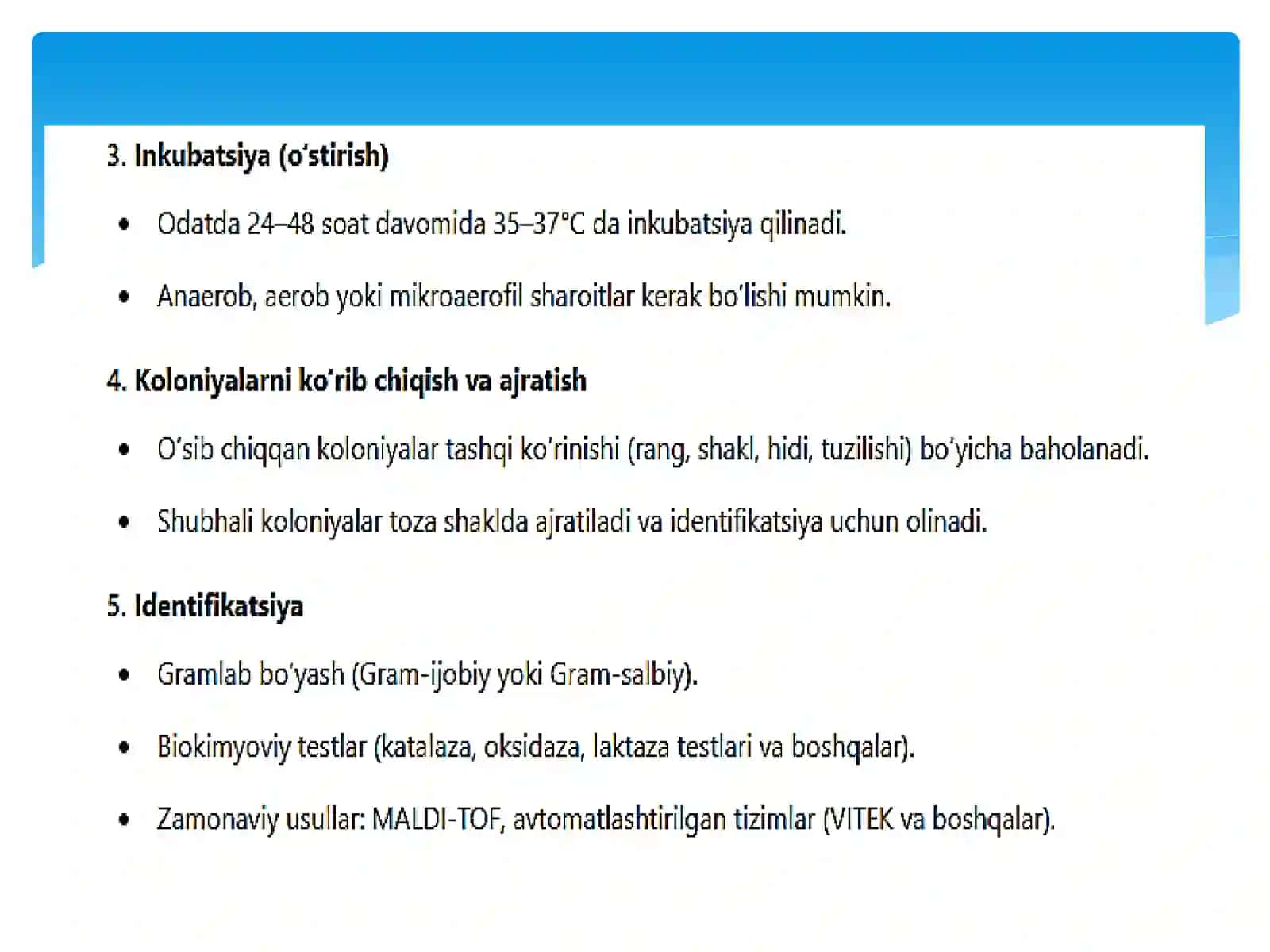 3. Inkubatsiya (o'stirish)

• Odatda 24–48 soat davomida 35–37°C da inkubatsiya qilinadi.

• Anaerob, aerob yoki mikroaerofil sharoitlar kerak bo'lishi mumkin.

4. Koloniyalarni ko'rib chiqish va ajratish

• O'sib chiqqan koloniyalar tashqi ko'rinishi (rang, shakl, hidi, tuzilishi) bo'yicha baholanadi.

• Shubhali koloniyalar toza shaklda ajratiladi va identifikatsiya uchun olinadi.

5. Identifikatsiya

• Gramlab bo'yash (Gram-ijobiy yoki Gram-salbiy).

• Biokimyoviy testlar (katalaza, oksidaza, laktaza testlari va boshqalar).

• Zamonaviy usullar: MALDI-TOF, avtomatlashtirilgan tizimlar (VITEK va boshqalar).